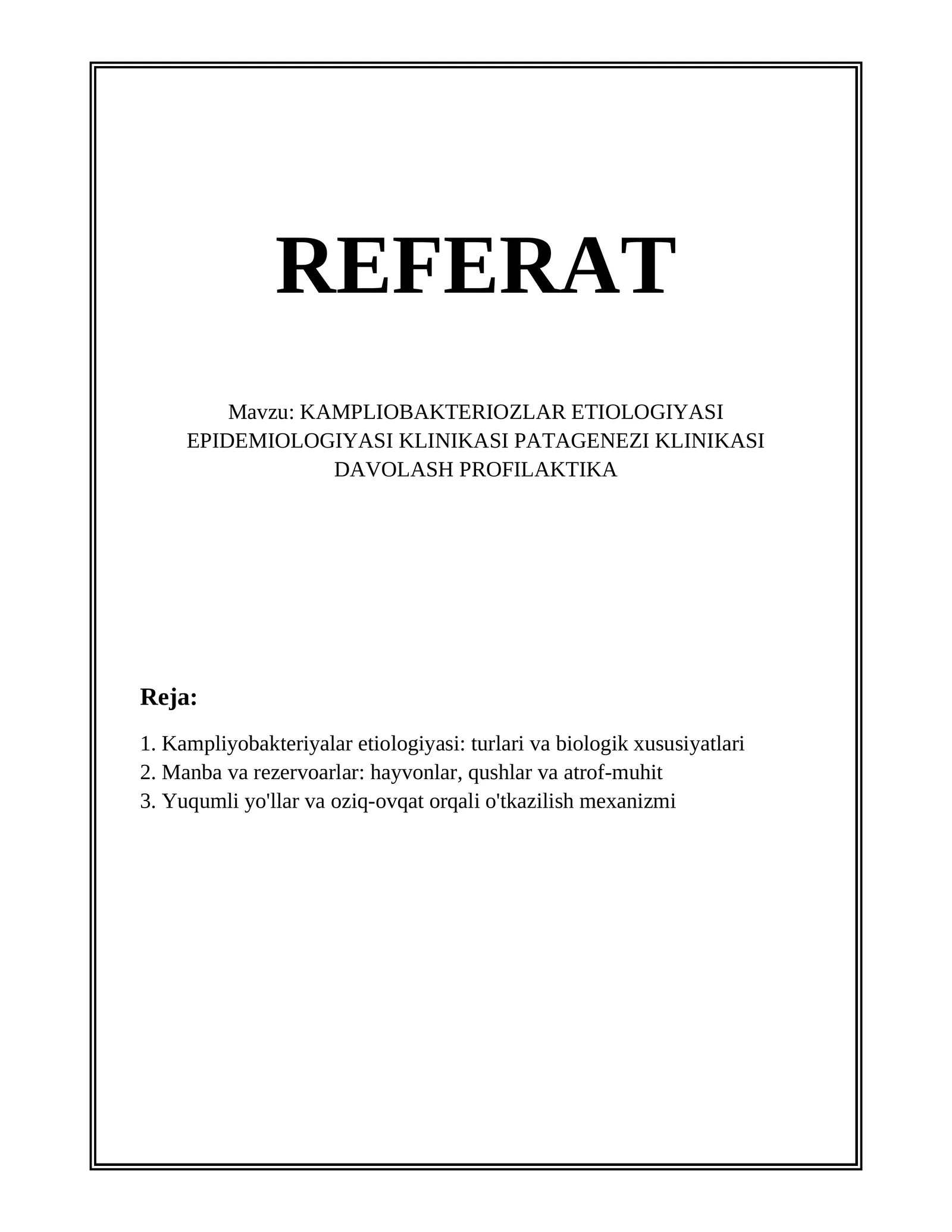 REFERAT

Mavzu: KAMPLIOBAKTERIOZLAR ETIOLOGIYASI EPIDEMIOLOGIYASI KLINIKASI PATAGENEZI KLINIKASI DAVOLASH PROFILAKTIKA

Reja:

1. Kampliyobakteriyalar etiologiyasi: turlari va biologik xususiyatlari
2. Manba va rezervoarlar: hayvonlar, qushlar va atrof-muhit
3. Yuqumli yo'llar va oziq-ovqat orqali o'tkazilish mexanizmi